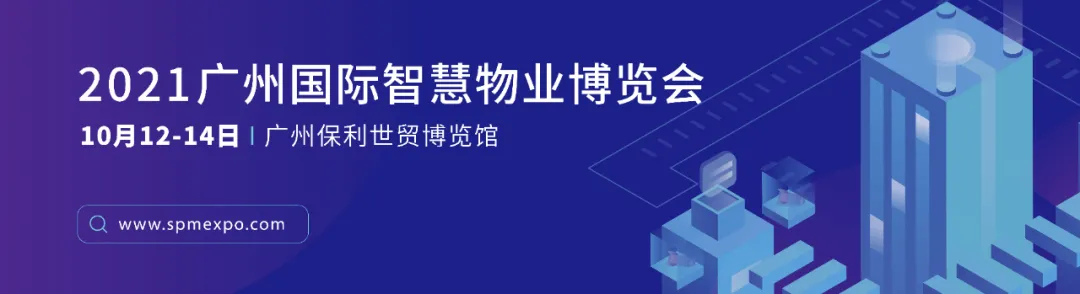 2021广州国际智慧物业博览会

10月12-14日 | 广州保利世贸博览馆

www.spmexpo.com